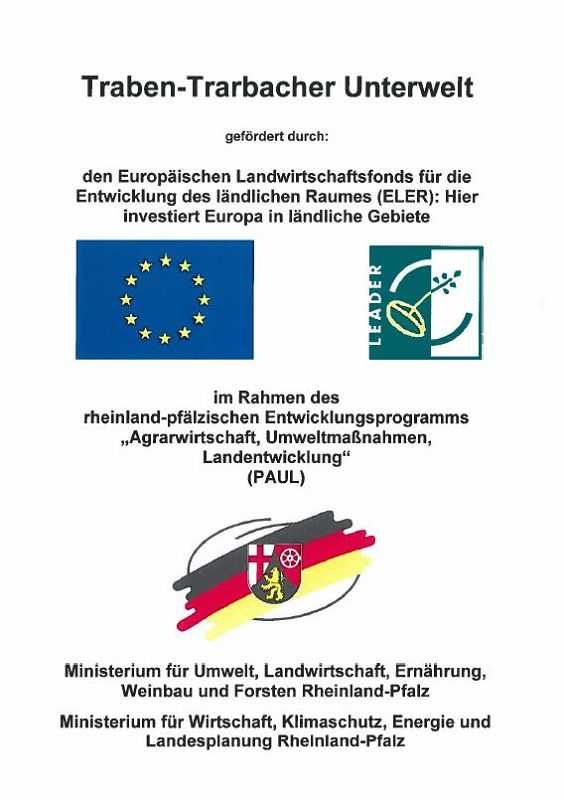 Traben-Trarbacher Unterwelt

gefördert durch:

den Europäischen Landwirtschaftsfonds für die Entwicklung des ländlichen Raumes (ELER): Hier investiert Europa in ländliche Gebiete

LEADER

im Rahmen des
rheinland-pfälzischen Entwicklungsprogramms
„Agrarwirtschaft, Umweltmaßnahmen,
Landentwicklung“
(PAUL)

Ministerium für Umwelt, Landwirtschaft, Ernährung, Weinbau und Forsten Rheinland-Pfalz

Ministerium für Wirtschaft, Klimaschutz, Energie und Landesplanung Rheinland-Pfalz